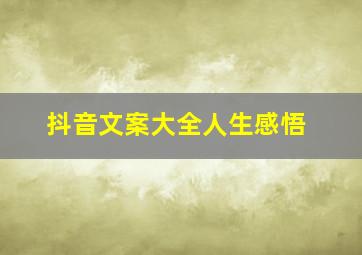 抖音文案大全人生感悟